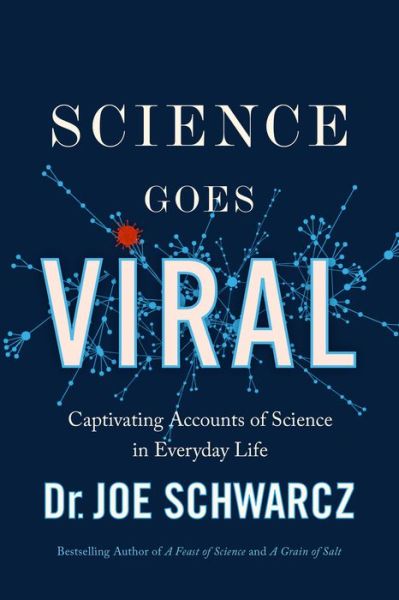 SCIENCE GOES VIRAL

Captivating Accounts of Science in Everyday Life

Dr. JOE SCHWARCZ

Bestselling Author of A Feast of Science and A Grain of Salt